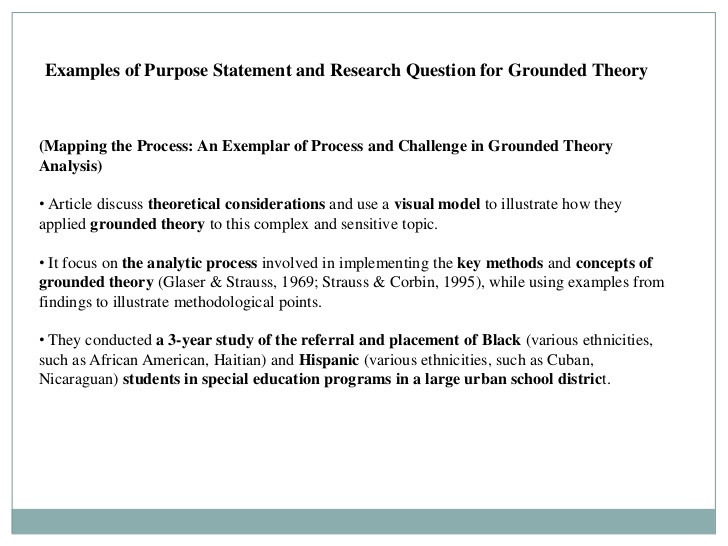 Examples of Purpose Statement and Research Question for Grounded Theory

(Mapping the Process: An Exemplar of Process and Challenge in Grounded Theory Analysis)

• Article discuss theoretical considerations and use a visual model to illustrate how they applied grounded theory to this complex and sensitive topic.

• It focus on the analytic process involved in implementing the key methods and concepts of grounded theory (Glaser & Strauss, 1969; Strauss & Corbin, 1995), while using examples from findings to illustrate methodological points.

• They conducted a 3-year study of the referral and placement of Black (various ethnicities, such as African American, Haitian) and Hispanic (various ethnicities, such as Cuban, Nicaraguan) students in special education programs in a large urban school district.